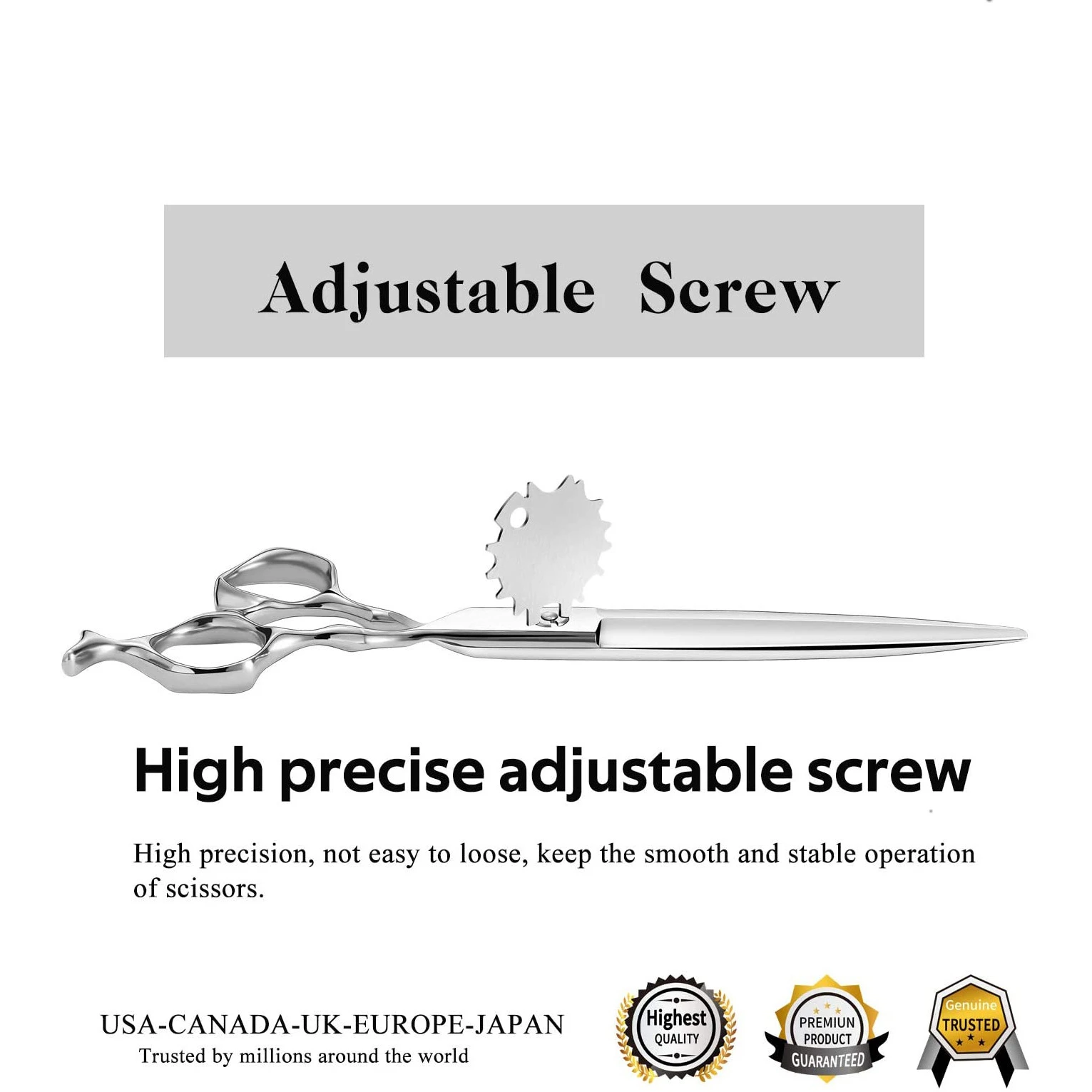 Adjustable Screw

High precise adjustable screw

High precision, not easy to loose, keep the smooth and stable operation of scissors.

USA-CANADA-UK-EUROPE-JAPAN
Trusted by millions around the world

Highest
QUALITY

PREMIUN
PRODUCT
GUARANTEED

Genuine
TRUSTED